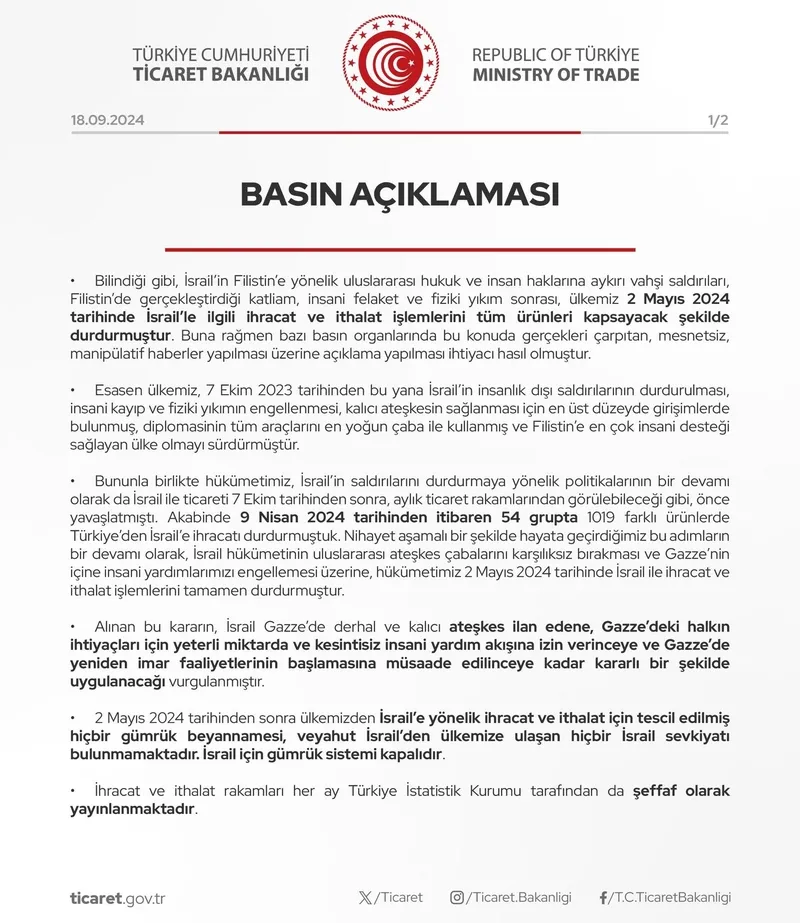 TÜRKİYE CUMHURİYETİ
TİCARET BAKANLIĞI

REPUBLIC OF TÜRKİYE
MINISTRY OF TRADE

18.09.2024

1/2

BASIN AÇIKLAMASI

• Bilindiği gibi, İsrail'in Filistin'e yönelik uluslararası hukuk ve insan haklarına aykırı vahşi saldırıları, Filistin'de gerçekleştirdiği katliam, insani felaket ve fiziki yıkım sonrası, ülkemiz 2 Mayıs 2024 tarihinde İsrail'le ilgili ihracat ve ithalat işlemlerini tüm ürünleri kapsayacak şekilde durdurmuştur. Buna rağmen bazı basın organlarında bu konuda gerçekleri çarpıtan, mesnetsiz, manipülatif haberler yapılması üzerine açıklama yapılması ihtiyacı hasıl olmuştur.

• Esasen ülkemiz, 7 Ekim 2023 tarihinden bu yana İsrail'in insanlık dışı saldırılarının durdurulması, insani kayıp ve fiziki yıkımın engellenmesi, kalıcı ateşkesin sağlanması için en üst düzeyde girişimlerde bulunmuş, diplomasinin tüm araçlarını en yoğun çaba ile kullanmış ve Filistin'e en çok insani desteği sağlayan ülke olmayı sürdürmüştür.

• Bununla birlikte hükümetimiz, İsrail'in saldırılarını durdurmaya yönelik politikalarının bir devamı olarak da İsrail ile ticareti 7 Ekim tarihinden sonra, aylık ticaret rakamlarından görülebileceği gibi, önce yavaşlatmıştı. Akabinde 9 Nisan 2024 tarihinden itibaren 54 grupta 1019 farklı ürünlerde Türkiye'den İsrail'e ihracatı durdurmuştuk. Nihayet aşamalı bir şekilde hayata geçirdiğimiz bu adımların bir devamı olarak, İsrail hükümetinin uluslararası ateşkes çabalarını karşılıksız bırakması ve Gazze'nin içine insani yardımlarımızı engellemesi üzerine, hükümetimiz 2 Mayıs 2024 tarihinde İsrail ile ihracat ve ithalat işlemlerini tamamen durdurmuştur.

• Alınan bu kararın, İsrail Gazze'de derhal ve kalıcı ateşkes ilan edene, Gazze'deki halkın ihtiyaçları için yeterli miktarda ve kesintisiz insani yardım akışına izin verinceye ve Gazze'de yeniden imar faaliyetlerinin başlamasına müsaade edilinceye kadar kararlı bir şekilde uygulanacağı vurgulanmıştır.

• 2 Mayıs 2024 tarihinden sonra ülkemizden İsrail'e yönelik ihracat ve ithalat için tescil edilmiş hiçbir gümrük beyannamesi, veyahut İsrail'den ülkemize ulaşan hiçbir İsrail sevkiyatı bulunmamaktadır. İsrail için gümrük sistemi kapalıdır.

• İhracat ve ithalat rakamları her ay Türkiye İstatistik Kurumu tarafından da şeffaf olarak yayınlanmaktadır.

ticaret.gov.tr

/Ticaret

/Ticaret.Bakanligi

/T.C.TicaretBakanligi